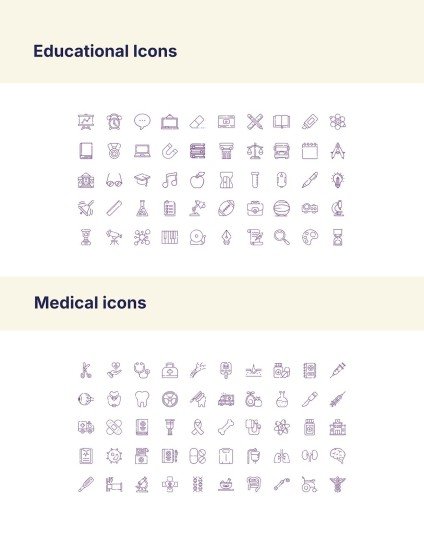 Educational Icons

Medical icons